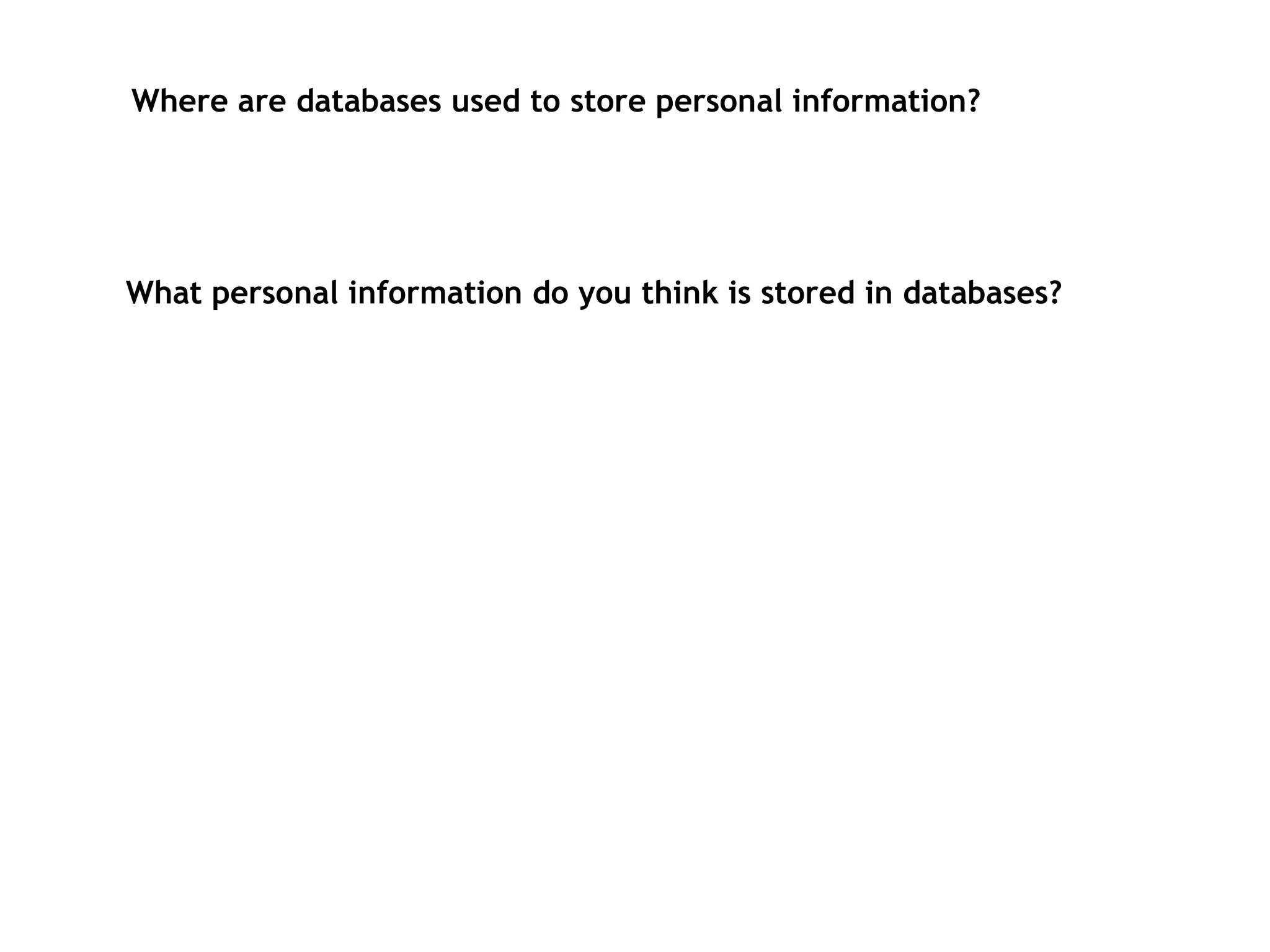 Where are databases used to store personal information?

What personal information do you think is stored in databases?